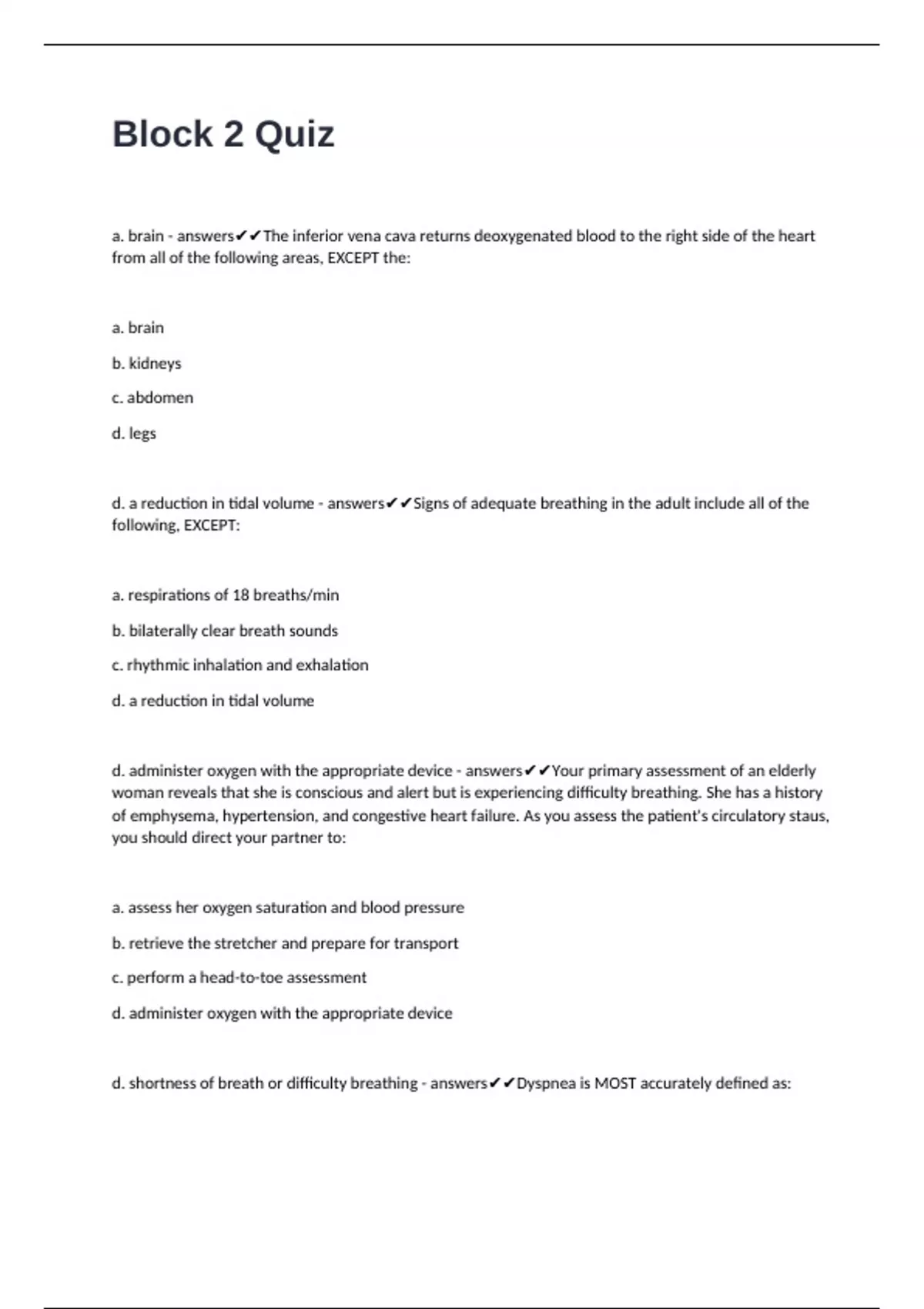 Block 2 Quiz

a. brain - answers✔✔The inferior vena cava returns deoxygenated blood to the right side of the heart from all of the following areas, EXCEPT the:

a. brain

b. kidneys

c. abdomen

d. legs

d. a reduction in tidal volume - answers✔✔Signs of adequate breathing in the adult include all of the following, EXCEPT:

a. respirations of 18 breaths/min

b. bilaterally clear breath sounds

c. rhythmic inhalation and exhalation

d. a reduction in tidal volume

d. administer oxygen with the appropriate device - answers✔✔Your primary assessment of an elderly woman reveals that she is conscious and alert but is experiencing difficulty breathing. She has a history of emphysema, hypertension, and congestive heart failure. As you assess the patient's circulatory staus, you should direct your partner to:

a. assess her oxygen saturation and blood pressure

b. retrieve the stretcher and prepare for transport

c. perform a head-to-toe assessment

d. administer oxygen with the appropriate device

d. shortness of breath or difficulty breathing - answers✔✔Dyspnea is MOST accurately defined as: